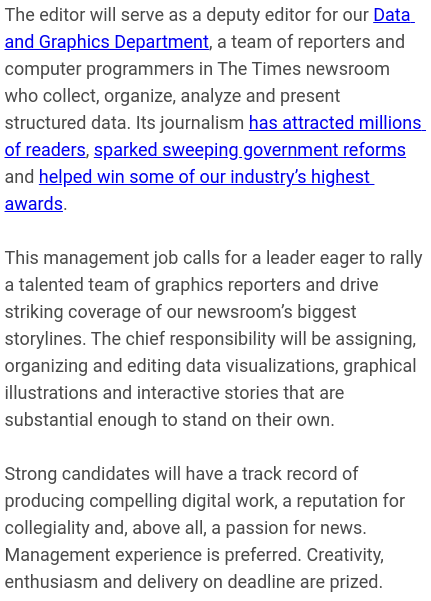 The editor will serve as a deputy editor for our Data and Graphics Department, a team of reporters and computer programmers in The Times newsroom who collect, organize, analyze and present structured data. Its journalism has attracted millions of readers, sparked sweeping government reforms and helped win some of our industry's highest awards.

This management job calls for a leader eager to rally a talented team of graphics reporters and drive striking coverage of our newsroom's biggest storylines. The chief responsibility will be assigning, organizing and editing data visualizations, graphical illustrations and interactive stories that are substantial enough to stand on their own.

Strong candidates will have a track record of producing compelling digital work, a reputation for collegiality and, above all, a passion for news. Management experience is preferred. Creativity, enthusiasm and delivery on deadline are prized.